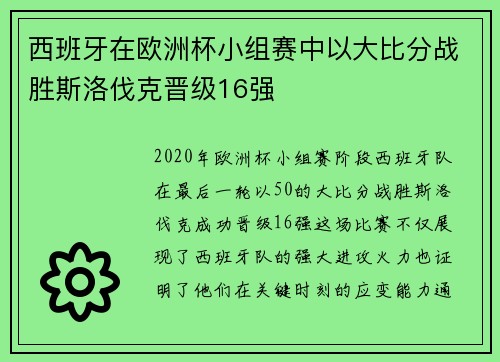 西班牙在欧洲杯小组赛中以大比分战胜斯洛伐克晋级16强

2020年欧洲杯小组赛阶段西班牙队在最后一轮以50的大比分战胜斯洛伐克成功晋级16强这场比赛不仅展现了西班牙队的强大进攻火力也证明了他们在关键时刻的应变能力通